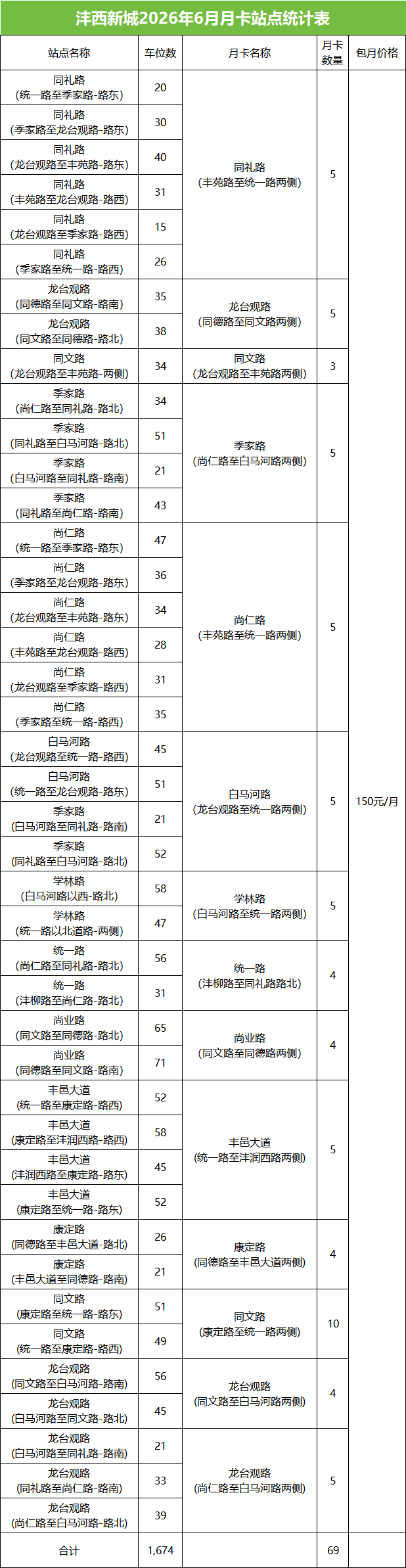 沣西新城2026年6月月卡站点统计表

| 站点名称 | 车位数 | 月卡名称 | 月卡数量 | 包月价格 |
|---|---|---|---|---|
| 同礼路（统一路至季家路-路东） | 20 | 同礼路（丰苑路至统一路两侧） | 5 | 150元/月 |
| 同礼路（季家路至龙台观路-路东） | 30 | | | |
| 同礼路（龙台观路至丰苑路-路东） | 40 | | | |
| 同礼路（丰苑路至龙台观路-路西） | 31 | | | |
| 同礼路（龙台观路至季家路-路西） | 15 | | | |
| 同礼路（季家路至统一路-路西） | 26 | | | |
| 龙台观路（同德路至同文路-路南） | 35 | 龙台观路（同德路至同文路两侧） | 5 | |
| 龙台观路（同文路至同德路-路北） | 38 | | | |
| 同文路（龙台观路至丰苑路-两侧） | 34 | 同文路（龙台观路至丰苑路两侧） | 3 | |
| 季家路（尚仁路至同礼路-路北） | 34 | 季家路（尚仁路至白马河路两侧） | 5 | |
| 季家路（同礼路至白马河路-路北） | 51 | | | |
| 季家路（白马河路至同礼路-路南） | 21 | | | |
| 季家路（同礼路至尚仁路-路南） | 43 | | | |
| 尚仁路（统一路至季家路-路东） | 47 | 尚仁路（丰苑路至统一路两侧） | 5 | |
| 尚仁路（季家路至龙台观路-路东） | 36 | | | |
| 尚仁路（龙台观路至丰苑路-路东） | 34 | | | |
| 尚仁路（丰苑路至龙台观路-路西） | 28 | | | |
| 尚仁路（龙台观路至季家路-路西） | 31 | | | |
| 尚仁路（季家路至统一路-路西） | 35 | | | |
| 白马河路（龙台观路至统一路-路西） | 45 | 白马河路（龙台观路至统一路两侧） | 5 | |
| 白马河路（统一路至龙台观路-路东） | 51 | | | |
| 季家路（白马河路至同礼路-路南） | 21 | | | |
| 季家路（同礼路至白马河路-路北） | 52 | | | |
| 学林路（白马河路以西-路北） | 58 | 学林路（白马河路至统一路两侧） | 5 | |
| 学林路（统一路以北道路-两侧） | 47 | | | |
| 统一路（尚仁路至同礼路-路北） | 56 | 统一路（沣柳路至同礼路路北） | 4 | |
| 统一路（沣柳路至尚仁路-路北） | 31 | | | |
| 尚业路（同文路至同德路-路北） | 65 | 尚业路（同文路至同德路两侧） | 4 | |
| 尚业路（同德路至同文路-路南） | 71 | | | |
| 丰邑大道（统一路至康定路-路西） | 52 | 丰邑大道（统一路至沣润西路两侧） | 5 | |
| 丰邑大道（康定路至沣润西路-路西） | 58 | | | |
| 丰邑大道（沣润西路至康定路-路东） | 45 | | | |
| 丰邑大道（康定路至统一路-路东） | 52 | | | |
| 康定路（同德路至丰邑大道-路北） | 26 | 康定路（同德路至丰邑大道两侧） | 4 | |
| 康定路（丰邑大道至同德路-路南） | 21 | | | |
| 同文路（康定路至统一路-路东） | 51 | 同文路（康定路至统一路两侧） | 10 | |
| 同文路（统一路至康定路-路西） | 49 | | | |
| 龙台观路（同文路至白马河路-路南） | 56 | 龙台观路（同文路至白马河路两侧） | 4 | |
| 龙台观路（白马河路至同文路-路北） | 45 | | | |
| 龙台观路（白马河路至同礼路-路南） | 21 | 龙台观路（尚仁路至白马河路两侧） | 5 | |
| 龙台观路（同礼路至尚仁路-路南） | 33 | | | |
| 龙台观路（尚仁路至白马河路-路北） | 39 | | | |
| 合计 | 1,674 | | 69 | |